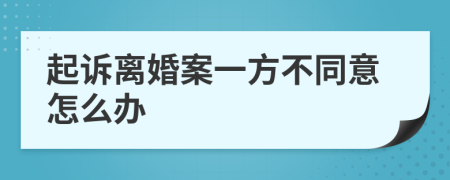 起诉离婚案一方不同意怎么办